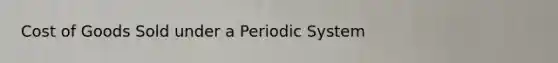 Cost of Goods Sold under a Periodic System